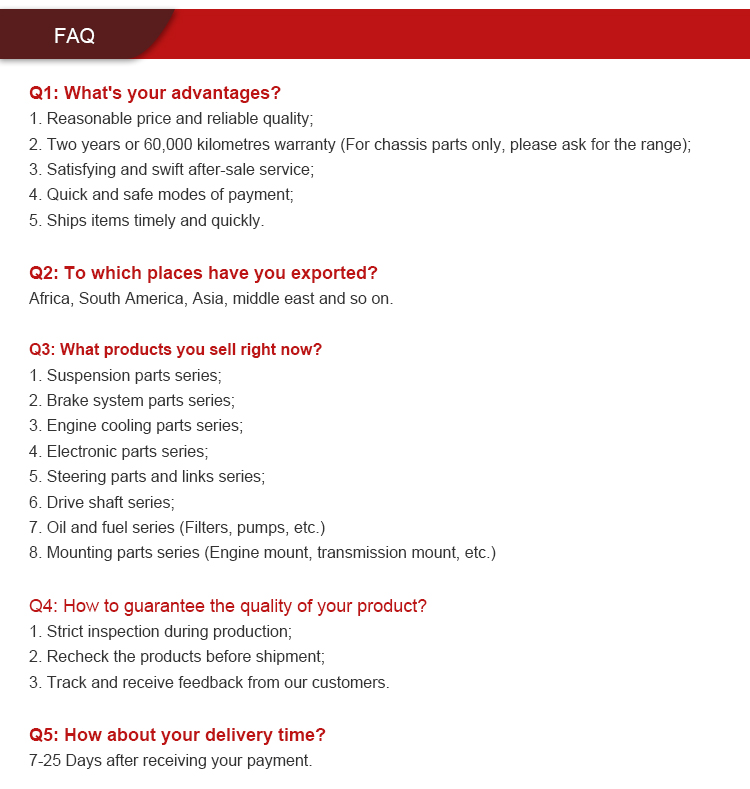 FAQ

Q1: What's your advantages?
1. Reasonable price and reliable quality;
2. Two years or 60,000 kilometres warranty (For chassis parts only, please ask for the range);
3. Satisfying and swift after-sale service;
4. Quick and safe modes of payment;
5. Ships items timely and quickly.

Q2: To which places have you exported?
Africa, South America, Asia, middle east and so on.

Q3: What products you sell right now?
1. Suspension parts series;
2. Brake system parts series;
3. Engine cooling parts series;
4. Electronic parts series;
5. Steering parts and links series;
6. Drive shaft series;
7. Oil and fuel series (Filters, pumps, etc.)
8. Mounting parts series (Engine mount, transmission mount, etc.)

Q4: How to guarantee the quality of your product?
1. Strict inspection during production;
2. Recheck the products before shipment;
3. Track and receive feedback from our customers.

Q5: How about your delivery time?
7-25 Days after receiving your payment.